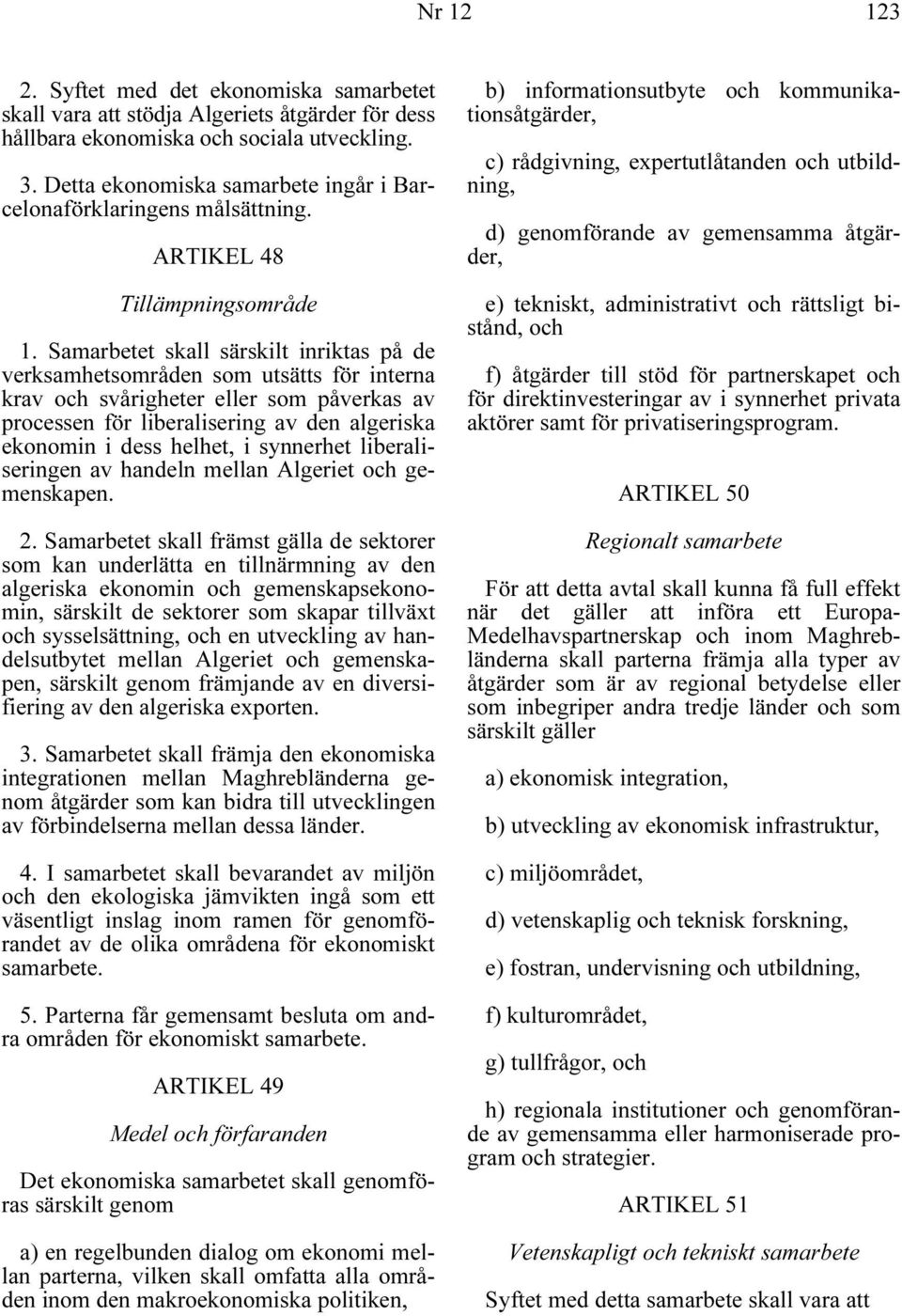 Nr 12 123

2. Syftet med det ekonomiska samarbetet skall vara att stödja Algeriets åtgärder för dess hållbara ekonomiska och sociala utveckling.

3. Detta ekonomiska samarbete ingår i Barcelonaförklaringens målsättning.

ARTIKEL 48

Tillämpningsområde

1. Samarbetet skall särskilt inriktas på de verksamhetsområden som utsätts för interna krav och svårigheter eller som påverkas av processen för liberalisering av den algeriska ekonomin i dess helhet, i synnerhet liberaliseringen av handeln mellan Algeriet och gemenskapen.

2. Samarbetet skall främst gälla de sektorer som kan underlätta en tillnärmning av den algeriska ekonomin och gemenskapsekonomin, särskilt de sektorer som skapar tillväxt och sysselsättning, och en utveckling av handelsutbytet mellan Algeriet och gemenskapen, särskilt genom främjande av en diversifiering av den algeriska exporten.

3. Samarbetet skall främja den ekonomiska integrationen mellan Maghrebländerna genom åtgärder som kan bidra till utvecklingen av förbindelserna mellan dessa länder.

4. I samarbetet skall bevarandet av miljön och den ekologiska jämvikten ingå som ett väsentligt inslag inom ramen för genomförandet av de olika områdena för ekonomiskt samarbete.

5. Parterna får gemensamt besluta om andra områden för ekonomiskt samarbete.

ARTIKEL 49

Medel och förfaranden

Det ekonomiska samarbetet skall genomföras särskilt genom

a) en regelbunden dialog om ekonomi mellan parterna, vilken skall omfatta alla områden inom den makroekonomiska politiken,

b) informationsutbyte och kommunikationsåtgärder,

c) rådgivning, expertutlåtanden och utbildning,

d) genomförande av gemensamma åtgärder,

e) tekniskt, administrativt och rättsligt bistånd, och

f) åtgärder till stöd för partnerskapet och för direktinvesteringar av i synnerhet privata aktörer samt för privatiseringsprogram.

ARTIKEL 50

Regionalt samarbete

För att detta avtal skall kunna få full effekt när det gäller att införa ett Europa-Medelhavspartnerskap och inom Maghrebländerna skall parterna främja alla typer av åtgärder som är av regional betydelse eller som inbegriper andra tredje länder och som särskilt gäller

a) ekonomisk integration,

b) utveckling av ekonomisk infrastruktur,

c) miljöområdet,

d) vetenskaplig och teknisk forskning,

e) fostran, undervisning och utbildning,

f) kulturområdet,

g) tullfrågor, och

h) regionala institutioner och genomförande av gemensamma eller harmoniserade program och strategier.

ARTIKEL 51

Vetenskapligt och tekniskt samarbete

Syftet med detta samarbete skall vara att